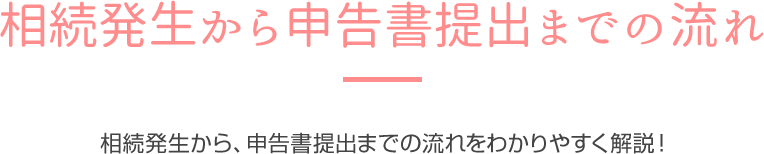 相続発生から申告書提出までの流れ

相続発生から、申告書提出までの流れをわかりやすく解説！